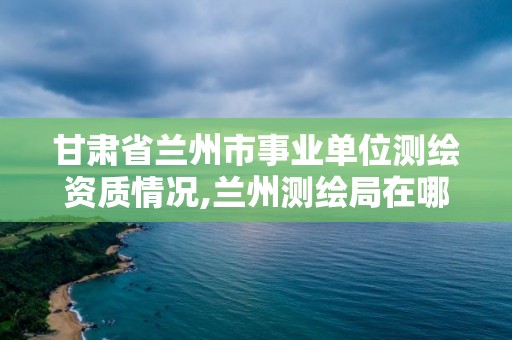 甘肃省兰州市事业单位测绘资质情况,兰州测绘局在哪